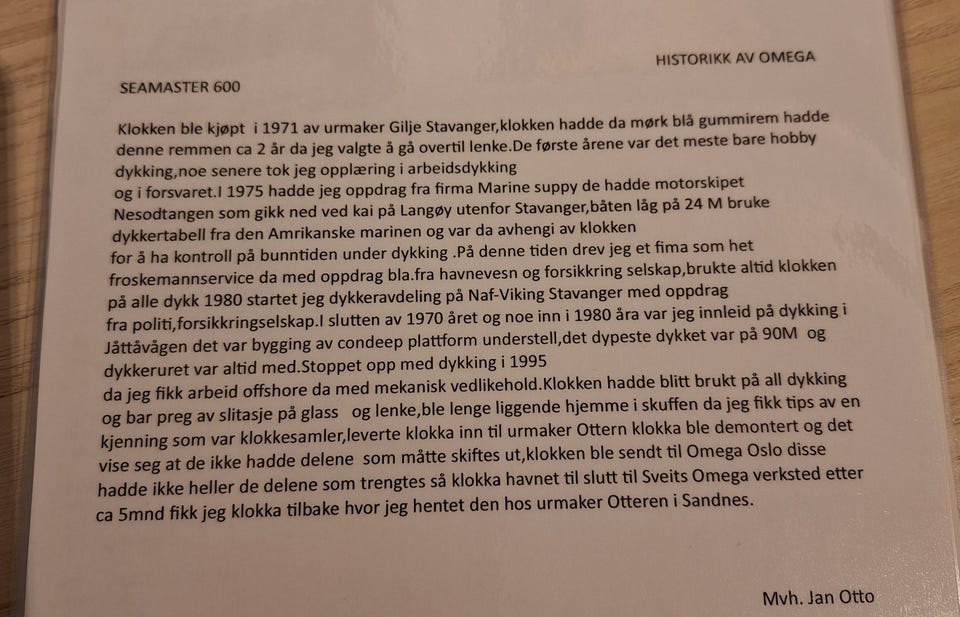 HISTORIKK AV OMEGA

SEAMASTER 600

Klokken ble kjøpt i 1971 av urmaker Gilje Stavanger,klokken hadde da mørk blå gummirem hadde denne remmen ca 2 år da jeg valgte å gå overtil lenke.De første årene var det meste bare hobby dykking,noe senere tok jeg opplæring i arbeidsdykking
og i forsvaret.I 1975 hadde jeg oppdrag fra firma Marine suppy de hadde motorskipet Nesodtangen som gikk ned ved kai på Langøy utenfor Stavanger,båten låg på 24 M bruke dykkertabell fra den Amrikanske marinen og var da avhengi av klokken
for å ha kontroll på bunntiden under dykking .På denne tiden drev jeg et fima som het froskemannservice da med oppdrag bla.fra havnevesn og forsikkring selskap,brukte altid klokken på alle dykk 1980 startet jeg dykkeravdeling på Naf-Viking Stavanger med oppdrag
fra politi,forsikkringselskap.I slutten av 1970 året og noe inn i 1980 åra var jeg innleid på dykking i Jåttåvågen det var bygging av condeep plattform understell,det dypeste dykket var på 90M og dykkeruret var altid med.Stoppet opp med dykking i 1995
da jeg fikk arbeid offshore da med mekanisk vedlikehold.Klokken hadde blitt brukt på all dykking og bar preg av slitasje på glass og lenke,ble lenge liggende hjemme i skuffen da jeg fikk tips av en kjenning som var klokkesamler,leverte klokka inn til urmaker Ottern klokka ble demontert og det vise seg at de ikke hadde delene som måtte skiftes ut,klokken ble sendt til Omega Oslo disse hadde ikke heller de delene som trengtes så klokka havnet til slutt til Sveits Omega verksted etter ca 5mnd fikk jeg klokka tilbake hvor jeg hentet den hos urmaker Otteren i Sandnes.

Mvh. Jan Otto